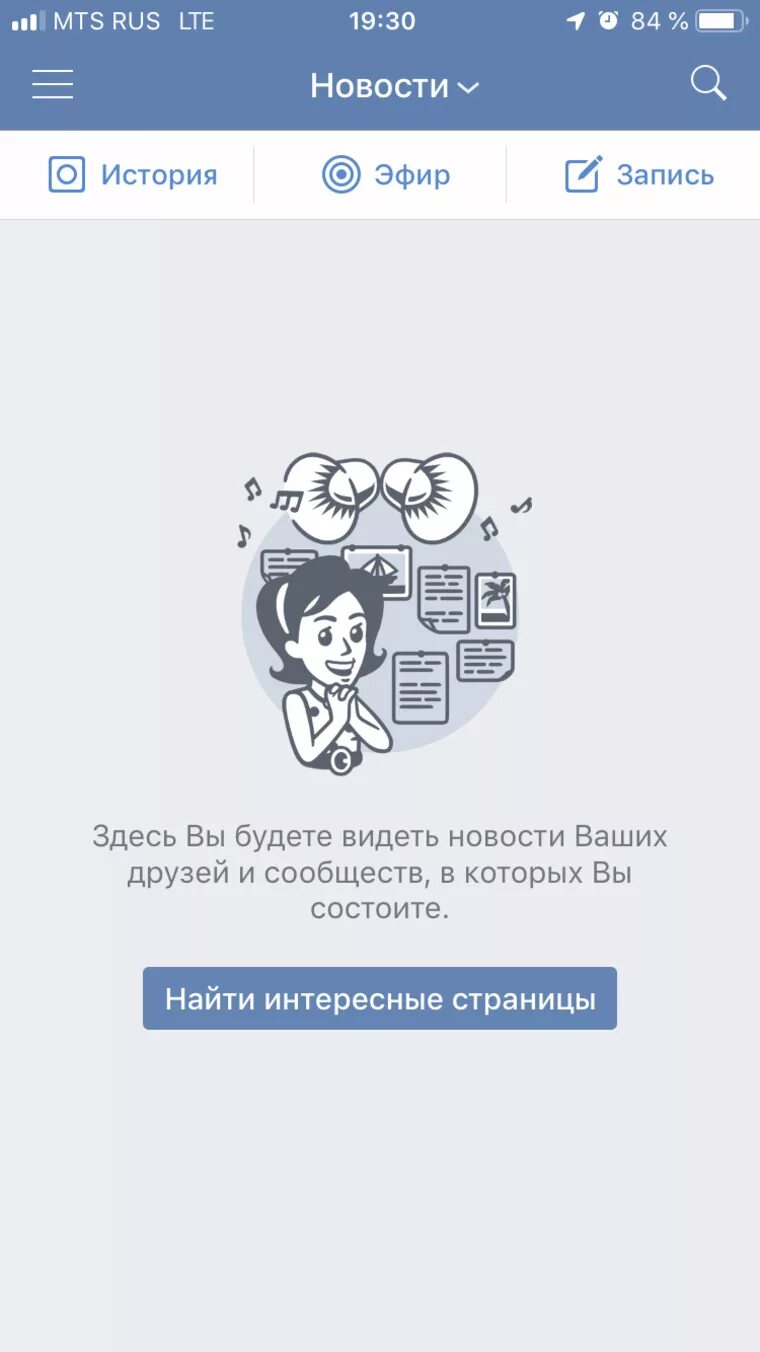 MTS RUS LTE 19:30 84 %

Новости

История Эфир Запись

Здесь Вы будете видеть новости Ваших друзей и сообществ, в которых Вы состоите.

Найти интересные страницы